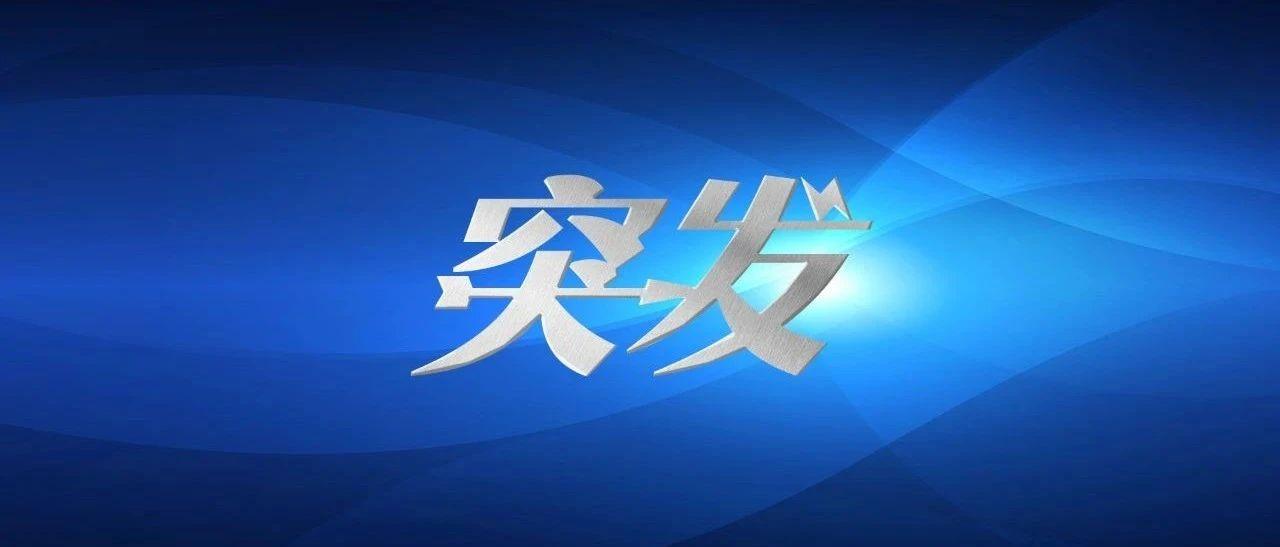 突发